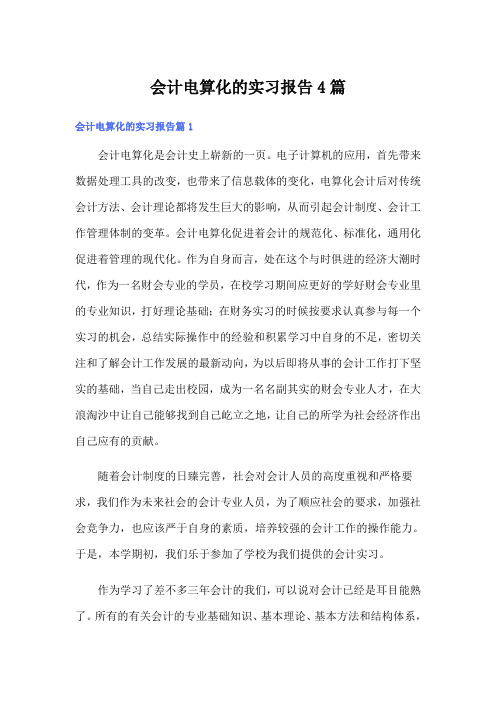 会计电算化的实习报告 4 篇

会计电算化的实习报告篇 1

会计电算化是会计史上崭新的一页。电子计算机的应用，首先带来数据处理工具的改变，也带来了信息载体的变化，电算化会计后对传统会计方法、会计理论都将发生巨大的影响，从而引起会计制度、会计工作管理体制的变革。会计电算化促进着会计的规范化、标准化，通用化促进着管理的现代化。作为自身而言，处在这个与时俱进的经济大潮时代，作为一名财会专业的学员，在校学习期间应更好的学好财会专业里的专业知识，打好理论基础；在财务实习的时候按要求认真参与每一个实习的机会，总结实际操作中的经验和积累学习中自身的不足，密切关注和了解会计工作发展的最新动向，为以后即将从事的会计工作打下坚实的基础，当自己走出校园，成为一名名副其实的财会专业人才，在大浪淘沙中让自己能够找到自己屹立之地，让自己的所学为社会经济作出自己应有的贡献。

随着会计制度的日臻完善，社会对会计人员的高度重视和严格要求，我们作为未来社会的会计专业人员，为了顺应社会的要求，加强社会竞争力，也应该严于自身的素质，培养较强的会计工作的操作能力。于是，本学期初，我们乐于参加了学校为我们提供的会计实习。

作为学习了差不多三年会计的我们，可以说对会计已经是耳目能熟了。所有的有关会计的专业基础知识、基本理论、基本方法和结构体系，